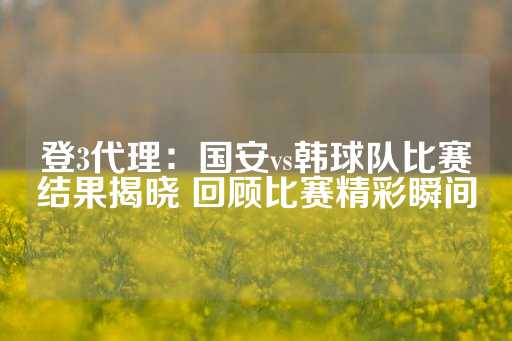 登3代理：国安vs韩球队比赛结果揭晓 回顾比赛精彩瞬间